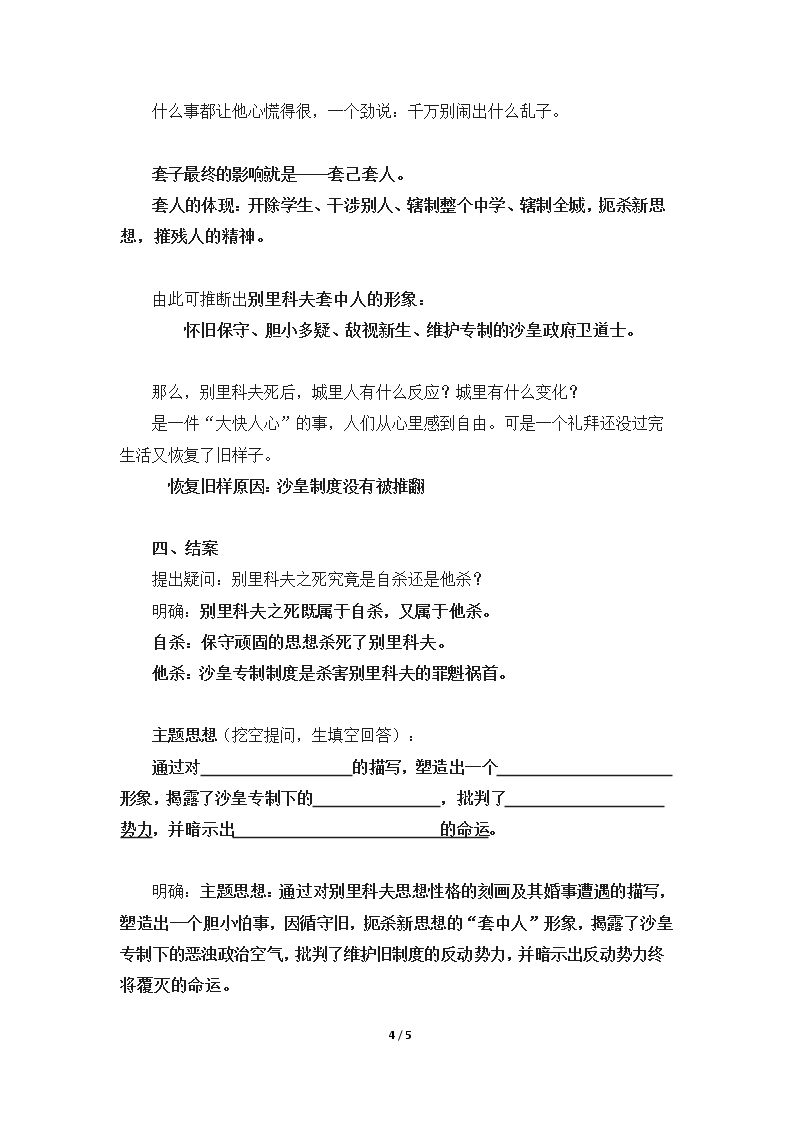 什么事都让他心慌得很，一个劲说：千万别闹出什么乱子。

套子最终的影响就是——套己套人。

套人的体现：开除学生、干涉别人、辖制整个中学、辖制全城，扼杀新思想，摧残人的精神。

由此可推断出别里科夫套中人的形象：

怀旧保守、胆小多疑、敌视新生、维护专制的沙皇政府卫道士。

那么，别里科夫死后，城里人有什么反应？城里有什么变化？

是一件“大快人心”的事，人们从心里感到自由。可是一个礼拜还没过完生活又恢复了旧样子。

恢复旧样原因：沙皇制度没有被推翻

四、结案

提出疑问：别里科夫之死究竟是自杀还是他杀？

明确：别里科夫之死既属于自杀，又属于他杀。

自杀：保守顽固的思想杀死了别里科夫。

他杀：沙皇专制制度是杀害别里科夫的罪魁祸首。

主题思想（挖空提问，生填空回答）：

通过对____的描写，塑造出一个____形象，揭露了沙皇专制下的____，批判了____势力，并暗示出____的命运。

明确：主题思想：通过对别里科夫思想性格的刻画及其婚事遭遇的描写，塑造出一个胆小怕事，因循守旧，扼杀新思想的“套中人”形象，揭露了沙皇专制下的恶浊政治空气，批判了维护旧制度的反动势力，并暗示出反动势力终将覆灭的命运。

4 / 5